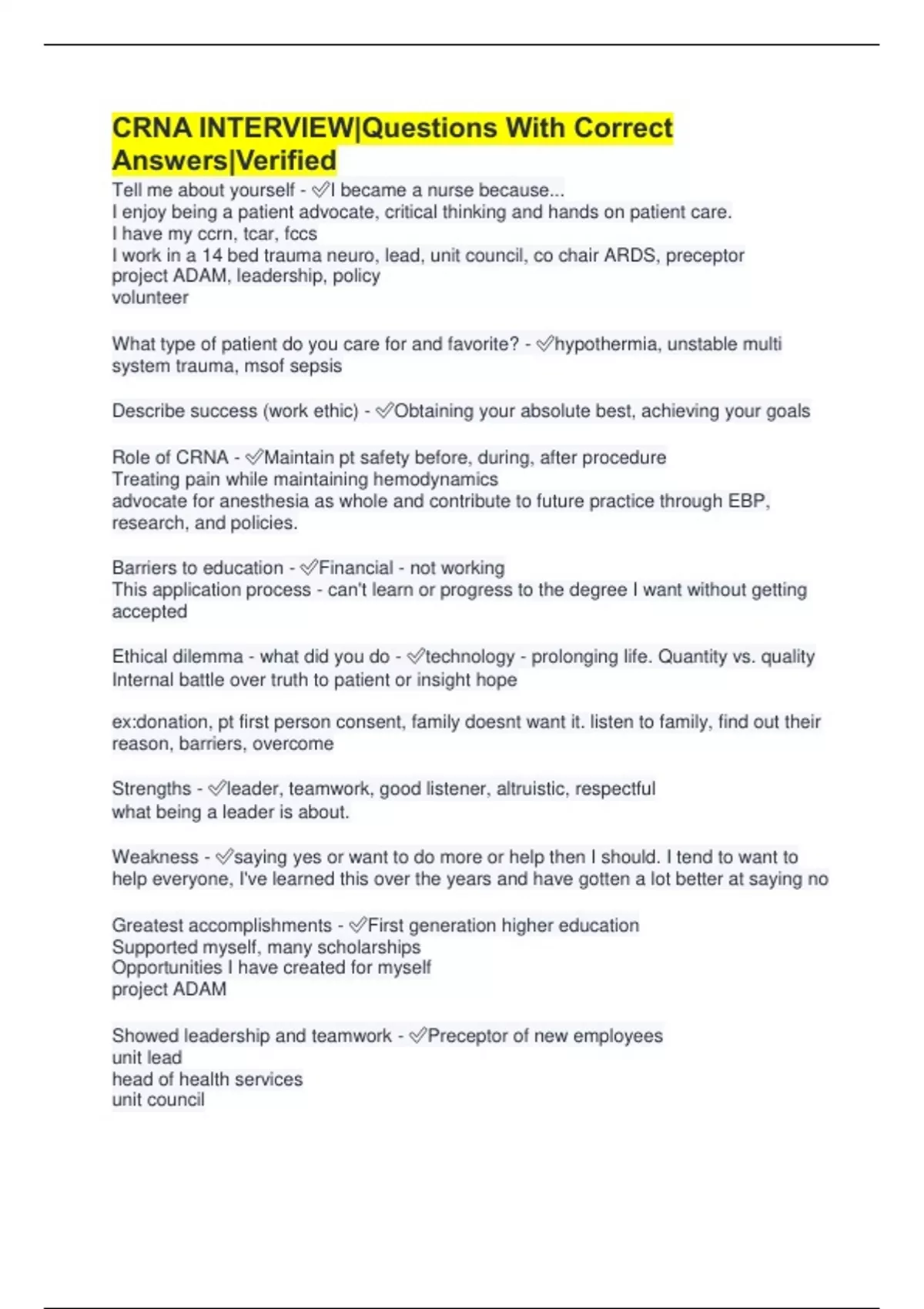 CRNA INTERVIEW|Questions With Correct Answers|Verified

Tell me about yourself - ✅I became a nurse because...
I enjoy being a patient advocate, critical thinking and hands on patient care.
I have my ccrn, tcar, fccs
I work in a 14 bed trauma neuro, lead, unit council, co chair ARDS, preceptor
project ADAM, leadership, policy
volunteer

What type of patient do you care for and favorite? - ✅hypothermia, unstable multi system trauma, msof sepsis

Describe success (work ethic) - ✅Obtaining your absolute best, achieving your goals

Role of CRNA - ✅Maintain pt safety before, during, after procedure
Treating pain while maintaining hemodynamics
advocate for anesthesia as whole and contribute to future practice through EBP, research, and policies.

Barriers to education - ✅Financial - not working
This application process - can't learn or progress to the degree I want without getting accepted

Ethical dilemma - what did you do - ✅technology - prolonging life. Quantity vs. quality
Internal battle over truth to patient or insight hope

ex:donation, pt first person consent, family doesnt want it. listen to family, find out their reason, barriers, overcome

Strengths - ✅leader, teamwork, good listener, altruistic, respectful
what being a leader is about.

Weakness - ✅saying yes or want to do more or help then I should. I tend to want to help everyone, I've learned this over the years and have gotten a lot better at saying no

Greatest accomplishments - ✅First generation higher education
Supported myself, many scholarships
Opportunities I have created for myself
project ADAM

Showed leadership and teamwork - ✅Preceptor of new employees
unit lead
head of health services
unit council